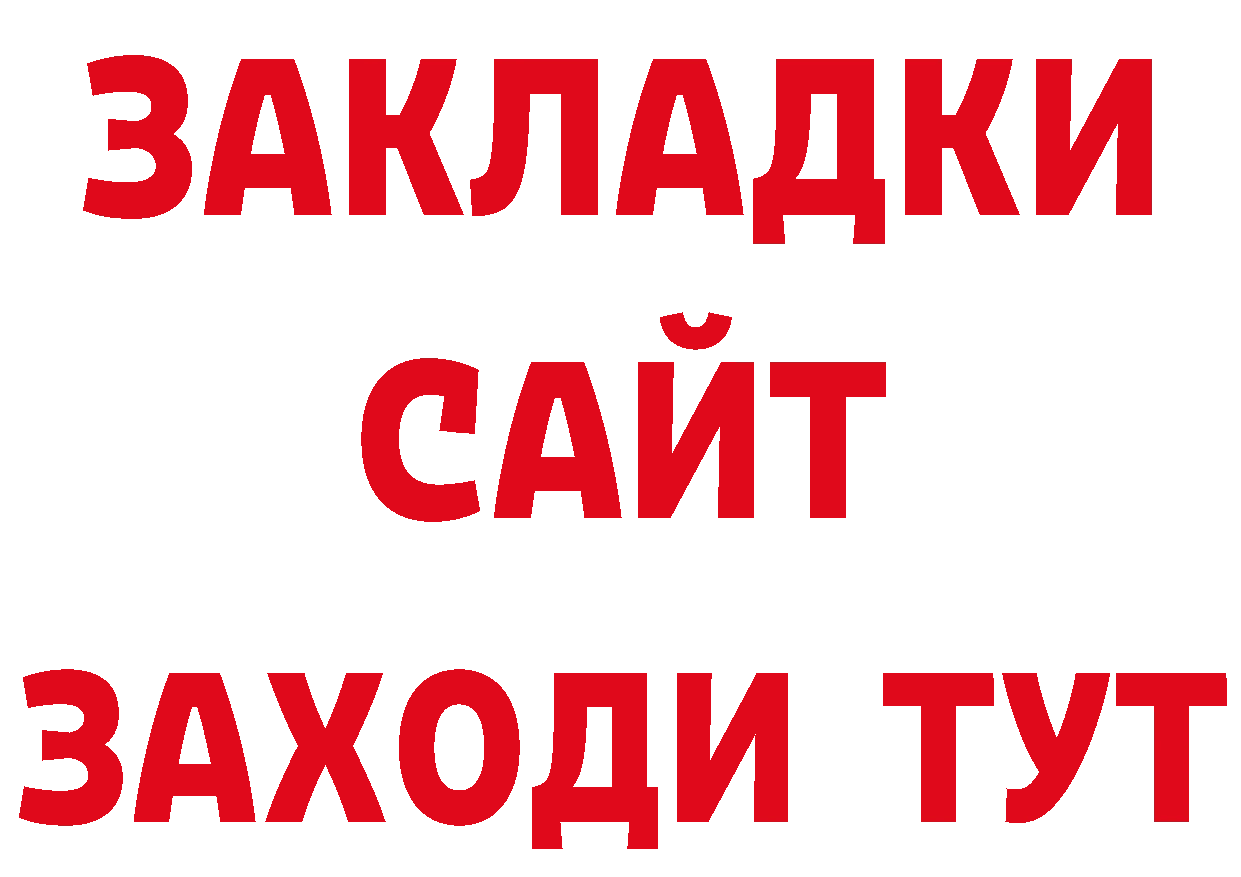 ЗАКЛАДКИ
САЙТ
ЗАХОДИ ТУТ